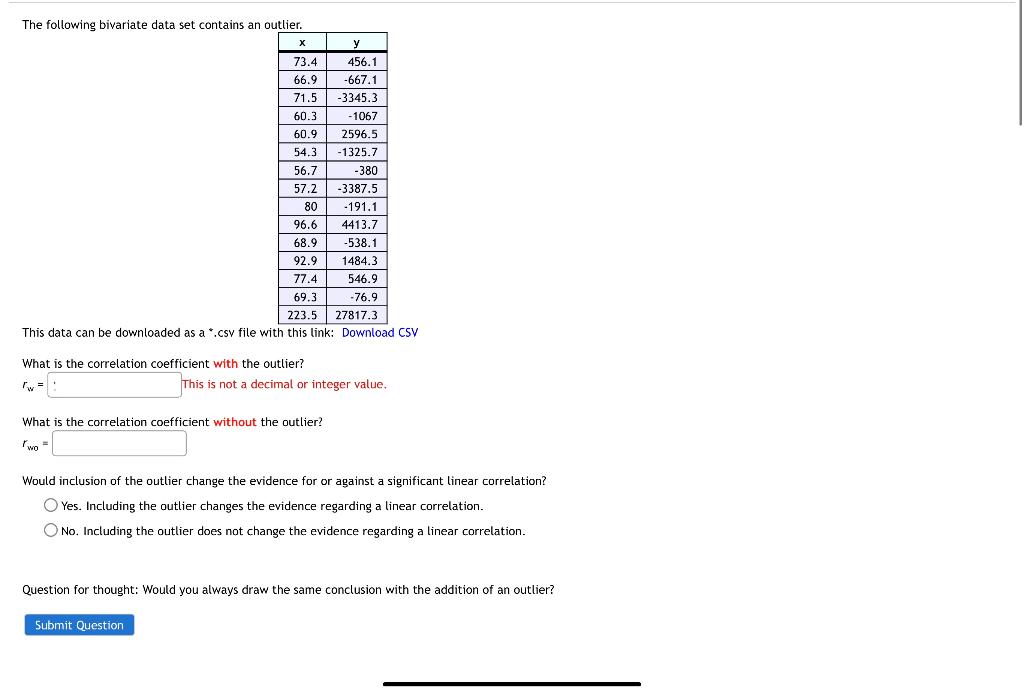 The following bivariate data set contains an outlier.

| x | y |
|---|---|
| 73.4 | 456.1 |
| 66.9 | -667.1 |
| 71.5 | -3345.3 |
| 60.3 | -1067 |
| 60.9 | 2596.5 |
| 54.3 | -1325.7 |
| 56.7 | -380 |
| 57.2 | -3387.5 |
| 80 | -191.1 |
| 96.6 | 4413.7 |
| 68.9 | -538.1 |
| 92.9 | 1484.3 |
| 77.4 | 546.9 |
| 69.3 | -76.9 |
| 223.5 | 27817.3 |

This data can be downloaded as a *.csv file with this link: Download CSV

What is the correlation coefficient with the outlier?

$r_w$ = ' This is not a decimal or integer value.

What is the correlation coefficient without the outlier?

$r_{wo}$ =

Would inclusion of the outlier change the evidence for or against a significant linear correlation?

Yes. Including the outlier changes the evidence regarding a linear correlation.

No. Including the outlier does not change the evidence regarding a linear correlation.

Question for thought: Would you always draw the same conclusion with the addition of an outlier?

Submit Question